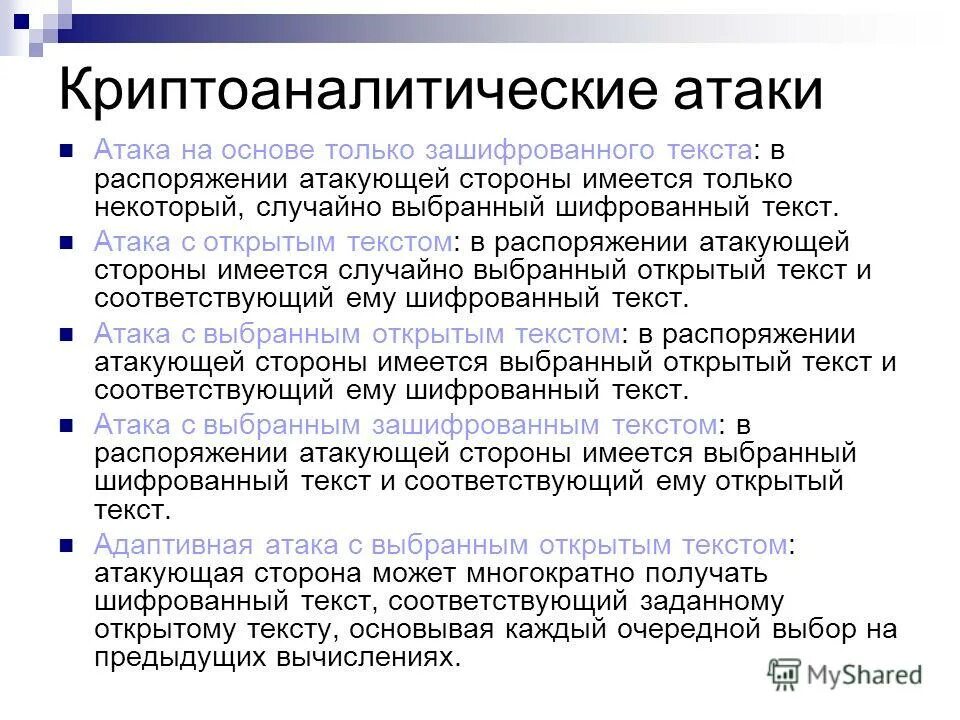 Криптоаналитические атаки

Атака на основе только зашифрованного текста: в распоряжении атакующей стороны имеется только некоторый, случайно выбранный шифрованный текст.

Атака с открытым текстом: в распоряжении атакующей стороны имеется случайно выбранный открытый текст и соответствующий ему шифрованный текст.

Атака с выбранным открытым текстом: в распоряжении атакующей стороны имеется выбранный открытый текст и соответствующий ему шифрованный текст.

Атака с выбранным зашифрованным текстом: в распоряжении атакующей стороны имеется выбранный шифрованный текст и соответствующий ему открытый текст.

Адаптивная атака с выбранным открытым текстом: атакующая сторона может многократно получать шифрованный текст, соответствующий заданному открытому тексту, основывая каждый очередной выбор на предыдущих вычислениях.

MyShared